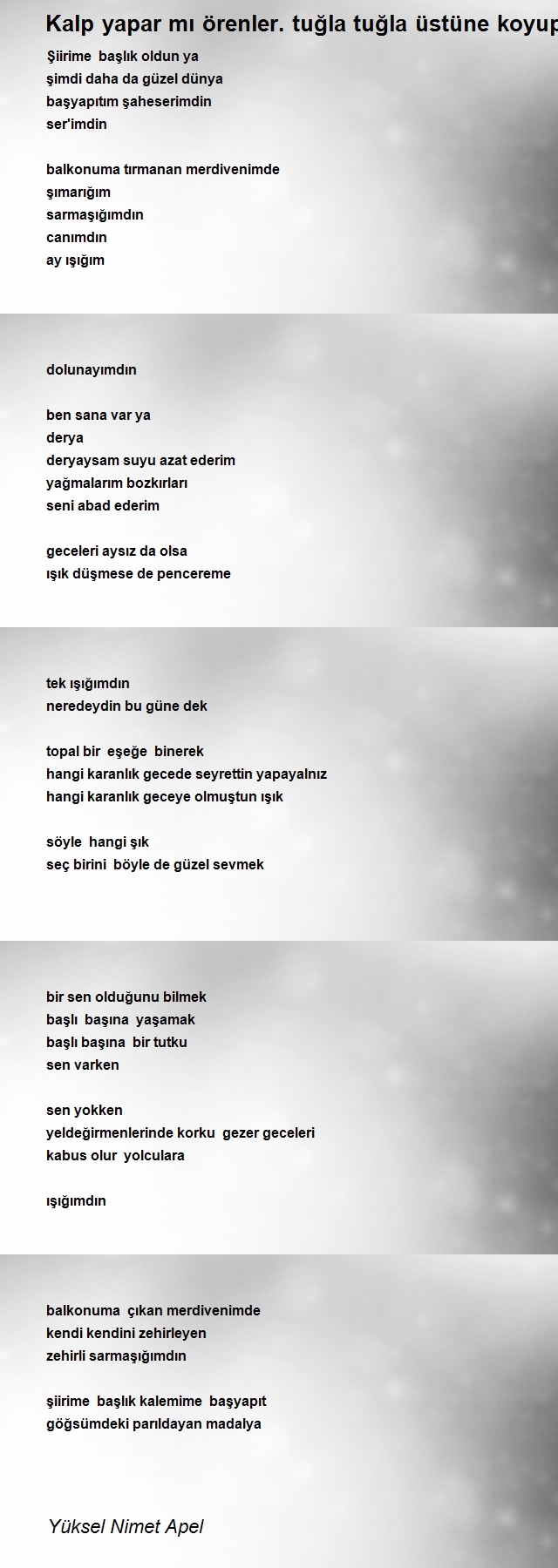 Kalp yapar mı örenler. tuğla tuğla üstüne koyup

Şiirime başlık oldun ya
şimdi daha da güzel dünya
başyapıtım şaheserimdin
ser'imdin

balkonuma tırmanan merdivenimde
şımarığım
sarmaşığımdın
canımdın
ay ışığım

dolunayımdın

ben sana var ya
derya
deryaysam suyu azat ederim
yağmalarım bozkırları
seni abad ederim

geceleri aysız da olsa
ışık düşmese de pencereme

tek ışığımdın
neredeydin bu güne dek

topal bir eşeğe binerek
hangi karanlık gecede seyrettin yapayalnız
hangi karanlık geceye olmuştun ışık

söyle hangi şık
seç birini böyle de güzel sevmek

bir sen olduğunu bilmek
başlı başına yaşamak
başlı başına bir tutku
sen varken

sen yokken
yeldeğirmenlerinde korku gezer geceleri
kabus olur yolculara

ışığımdın

balkonuma çıkan merdivenimde
kendi kendini zehirleyen
zehirli sarmaşığımdın

şiirime başlık kalemime başyapıt
göğsümdeki parıldayan madalya

Yüksel Nimet Apel